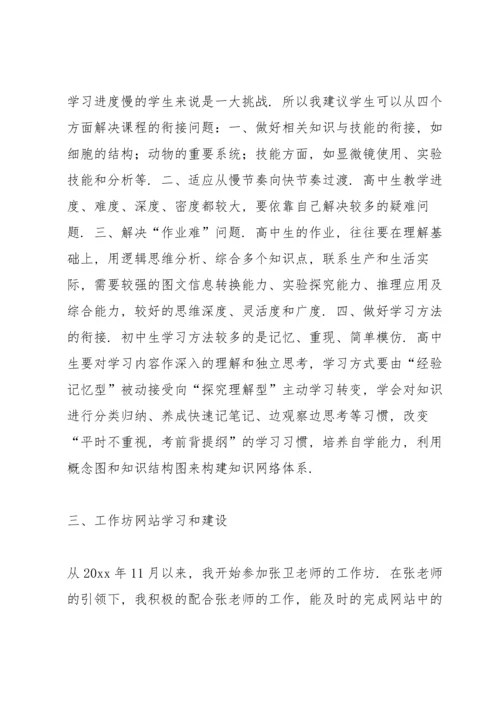 学习进度慢的学生来说是一大挑战．所以我建议学生可以从四个方面解决课程的衔接问题：一、做好相关知识与技能的衔接，如细胞的结构；动物的重要系统；技能方面，如显微镜使用、实验技能和分析等．二、适应从慢节奏向快节奏过渡．高中生教学进度、难度、深度、密度都较大，要依靠自己解决较多的疑难问题．三、解决“作业难”问题．高中生的作业，往往要在理解基础上，用逻辑思维分析、综合多个知识点，联系生产和生活实际，需要较强的图文信息转换能力、实验探究能力、推理应用及综合能力，较好的思维深度、灵活度和广度．四、做好学习方法的衔接．初中生学习方法较多的是记忆、重现、简单模仿．高中生要对学习内容作深入的理解和独立思考，学习方式要由“经验记忆型”被动接受向“探究理解型”主动学习转变，学会对知识进行分类归纳、养成快速记笔记、边观察边思考等习惯，改变“平时不重视，考前背提纲”的学习习惯，培养自学能力，利用概念图和知识结构图来构建知识网络体系．

三、工作坊网站学习和建设

从 20xx 年 11 月以来，我开始参加张卫老师的工作坊．在张老师的引领下，我积极的配合张老师的工作，能及时的完成网站中的